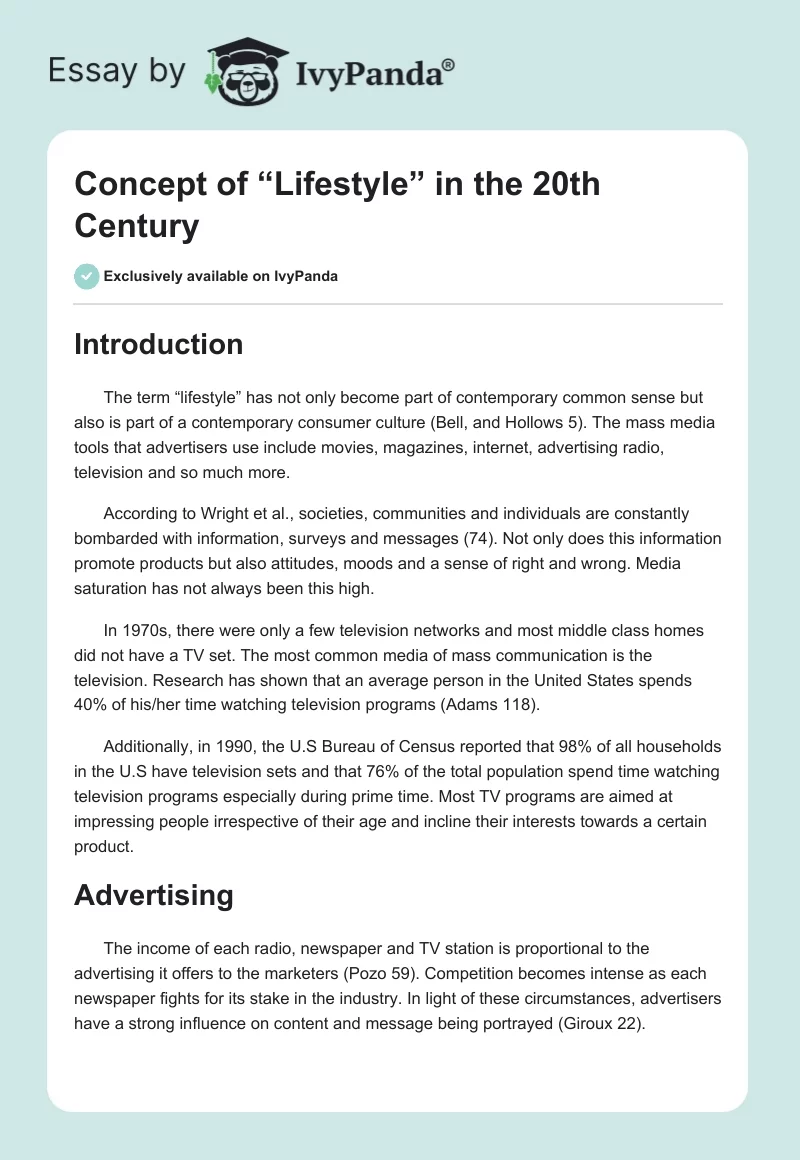 Essay by IvyPanda®

Concept of “Lifestyle” in the 20th Century

Exclusively available on IvyPanda

Introduction

The term “lifestyle” has not only become part of contemporary common sense but also is part of a contemporary consumer culture (Bell, and Hollows 5). The mass media tools that advertisers use include movies, magazines, internet, advertising radio, television and so much more.

According to Wright et al., societies, communities and individuals are constantly bombarded with information, surveys and messages (74). Not only does this information promote products but also attitudes, moods and a sense of right and wrong. Media saturation has not always been this high.

In 1970s, there were only a few television networks and most middle class homes did not have a TV set. The most common media of mass communication is the television. Research has shown that an average person in the United States spends 40% of his/her time watching television programs (Adams 118).

Additionally, in 1990, the U.S Bureau of Census reported that 98% of all households in the U.S have television sets and that 76% of the total population spend time watching television programs especially during prime time. Most TV programs are aimed at impressing people irrespective of their age and incline their interests towards a certain product.

Advertising

The income of each radio, newspaper and TV station is proportional to the advertising it offers to the marketers (Pozo 59). Competition becomes intense as each newspaper fights for its stake in the industry. In light of these circumstances, advertisers have a strong influence on content and message being portrayed (Giroux 22).